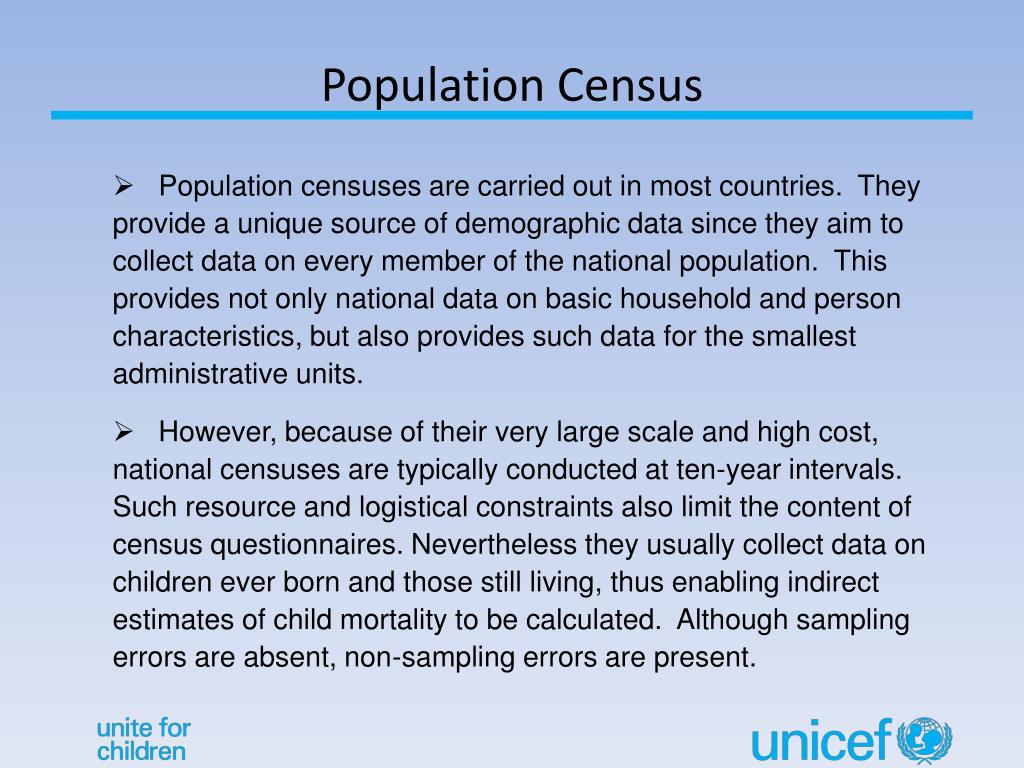 Population Census

➢ Population censuses are carried out in most countries. They provide a unique source of demographic data since they aim to collect data on every member of the national population. This provides not only national data on basic household and person characteristics, but also provides such data for the smallest administrative units.

➢ However, because of their very large scale and high cost, national censuses are typically conducted at ten-year intervals. Such resource and logistical constraints also limit the content of census questionnaires. Nevertheless they usually collect data on children ever born and those still living, thus enabling indirect estimates of child mortality to be calculated. Although sampling errors are absent, non-sampling errors are present.

unite for children

unicef